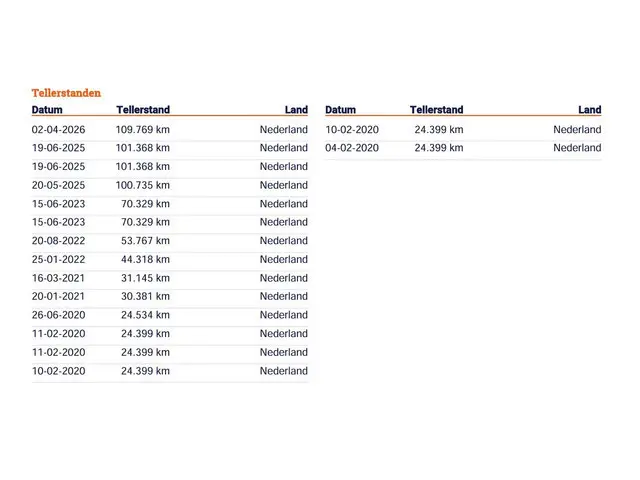 Tellerstanden

| Datum | Tellerstand | Land |
|---|---|---|
| 02-04-2026 | 109.769 km | Nederland |
| 19-06-2025 | 101.368 km | Nederland |
| 19-06-2025 | 101.368 km | Nederland |
| 20-05-2025 | 100.735 km | Nederland |
| 15-06-2023 | 70.329 km | Nederland |
| 15-06-2023 | 70.329 km | Nederland |
| 20-08-2022 | 53.767 km | Nederland |
| 25-01-2022 | 44.318 km | Nederland |
| 16-03-2021 | 31.145 km | Nederland |
| 20-01-2021 | 30.381 km | Nederland |
| 26-06-2020 | 24.534 km | Nederland |
| 11-02-2020 | 24.399 km | Nederland |
| 11-02-2020 | 24.399 km | Nederland |
| 10-02-2020 | 24.399 km | Nederland |

| Datum | Tellerstand | Land |
|---|---|---|
| 10-02-2020 | 24.399 km | Nederland |
| 04-02-2020 | 24.399 km | Nederland |